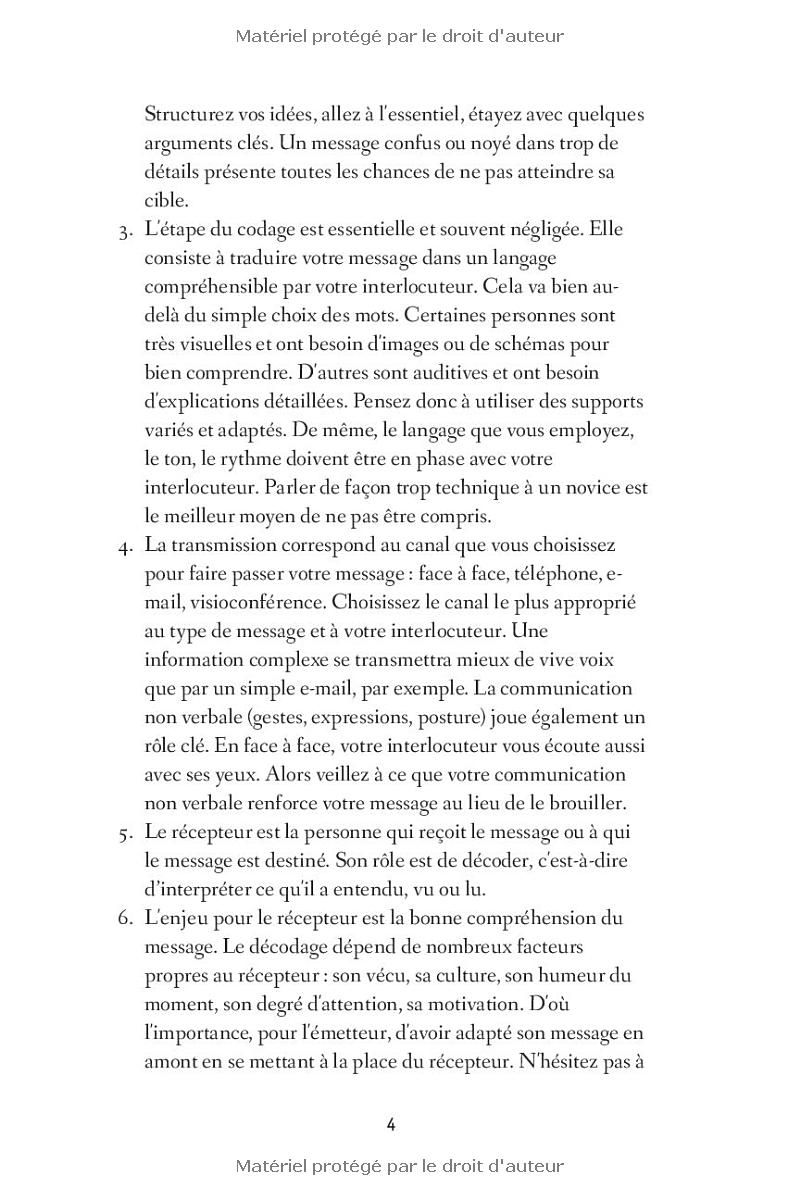 Matériel protégé par le droit d'auteur

Structurez vos idées, allez à l'essentiel, étayez avec quelques arguments clés. Un message confus ou noyé dans trop de détails présente toutes les chances de ne pas atteindre sa cible.

3. L'étape du codage est essentielle et souvent négligée. Elle consiste à traduire votre message dans un langage compréhensible par votre interlocuteur. Cela va bien au-delà du simple choix des mots. Certaines personnes sont très visuelles et ont besoin d'images ou de schémas pour bien comprendre. D'autres sont auditives et ont besoin d'explications détaillées. Pensez donc à utiliser des supports variés et adaptés. De même, le langage que vous employez, le ton, le rythme doivent être en phase avec votre interlocuteur. Parler de façon trop technique à un novice est le meilleur moyen de ne pas être compris.

4. La transmission correspond au canal que vous choisissez pour faire passer votre message : face à face, téléphone, e-mail, visioconférence. Choisissez le canal le plus approprié au type de message et à votre interlocuteur. Une information complexe se transmettra mieux de vive voix que par un simple e-mail, par exemple. La communication non verbale (gestes, expressions, posture) joue également un rôle clé. En face à face, votre interlocuteur vous écoute aussi avec ses yeux. Alors veillez à ce que votre communication non verbale renforce votre message au lieu de le brouiller.

5. Le récepteur est la personne qui reçoit le message ou à qui le message est destiné. Son rôle est de décoder, c'est-à-dire d'interpréter ce qu'il a entendu, vu ou lu.

6. L'enjeu pour le récepteur est la bonne compréhension du message. Le décodage dépend de nombreux facteurs propres au récepteur : son vécu, sa culture, son humeur du moment, son degré d'attention, sa motivation. D'où l'importance, pour l'émetteur, d'avoir adapté son message en amont en se mettant à la place du récepteur. N'hésitez pas à

4

Matériel protégé par le droit d'auteur